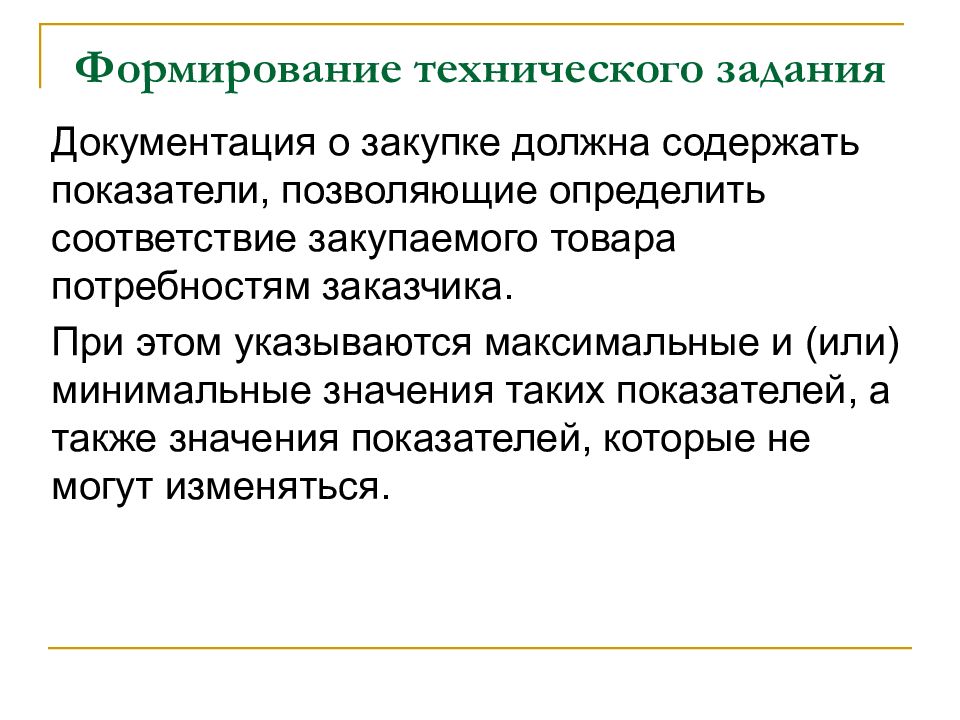 Формирование технического задания

Документация о закупке должна содержать показатели, позволяющие определить соответствие закупаемого товара потребностям заказчика.

При этом указываются максимальные и (или) минимальные значения таких показателей, а также значения показателей, которые не могут изменяться.